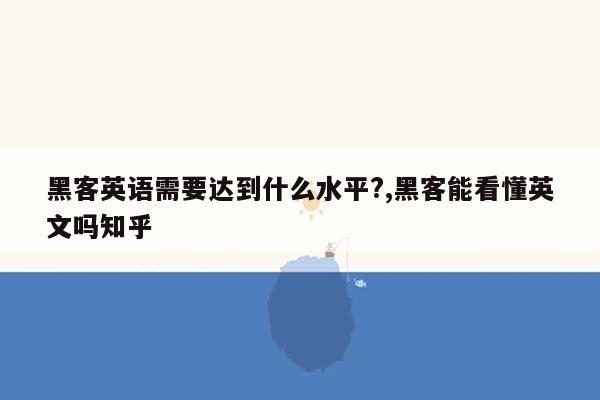 黑客英语需要达到什么水平?,黑客能看懂英文吗知乎